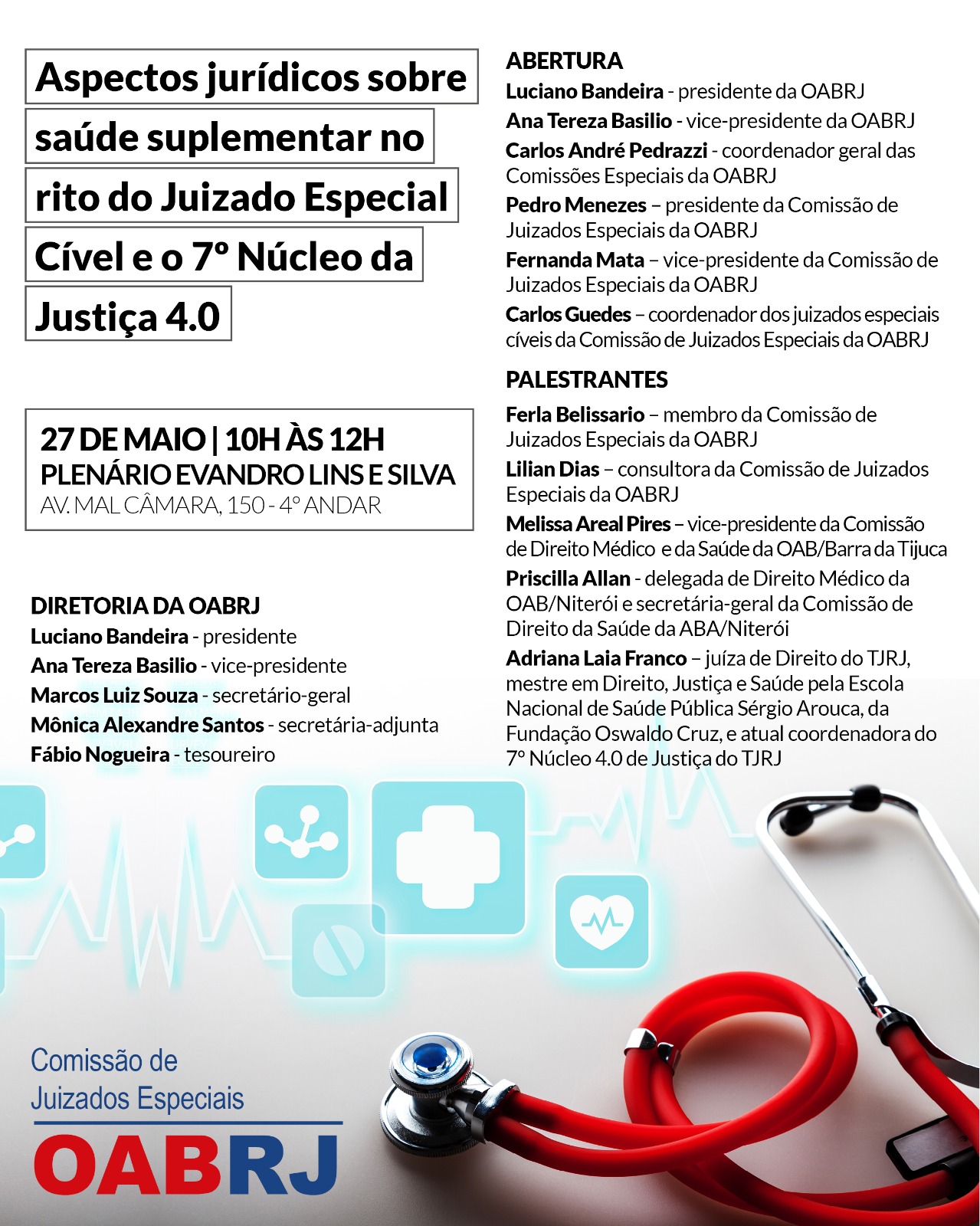 Aspectos jurídicos sobre saúde suplementar no rito do Juizado Especial Cível e o 7º Núcleo da Justiça 4.0

27 DE MAIO | 10H ÀS 12H
PLENÁRIO EVANDRO LINS E SILVA
AV. MAL CÂMARA, 150 - 4º ANDAR

DIRETORIA DA OABRJ
Luciano Bandeira - presidente
Ana Tereza Basilio - vice-presidente
Marcos Luiz Souza - secretário-geral
Mônica Alexandre Santos - secretária-adjunta
Fábio Nogueira - tesoureiro

ABERTURA
Luciano Bandeira - presidente da OABRJ
Ana Tereza Basilio - vice-presidente da OABRJ
Carlos André Pedrazzi - coordenador geral das Comissões Especiais da OABRJ
Pedro Menezes – presidente da Comissão de Juizados Especiais da OABRJ
Fernanda Mata – vice-presidente da Comissão de Juizados Especiais da OABRJ
Carlos Guedes – coordenador dos juizados especiais cíveis da Comissão de Juizados Especiais da OABRJ

PALESTRANTES
Ferla Belissario – membro da Comissão de Juizados Especiais da OABRJ
Lilian Dias – consultora da Comissão de Juizados Especiais da OABRJ
Melissa Areal Pires – vice-presidente da Comissão de Direito Médico e da Saúde da OAB/Barra da Tijuca
Priscilla Allan - delegada de Direito Médico da OAB/Niterói e secretária-geral da Comissão de Direito da Saúde da ABA/Niterói
Adriana Laia Franco – juíza de Direito do TJRJ, mestre em Direito, Justiça e Saúde pela Escola Nacional de Saúde Pública Sérgio Arouca, da Fundação Oswaldo Cruz, e atual coordenadora do 7º Núcleo 4.0 de Justiça do TJRJ

Comissão de Juizados Especiais
OABRJ